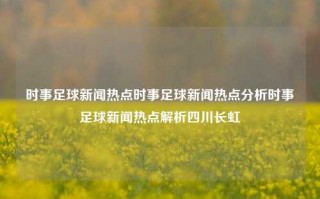 时事足球新闻热点时事足球新闻热点分析时事足球新闻热点解析四川长虹